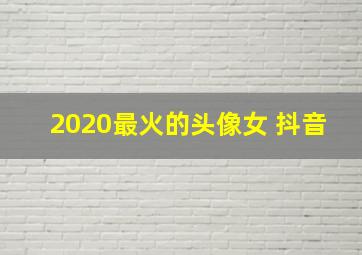 2020最火的头像女 抖音